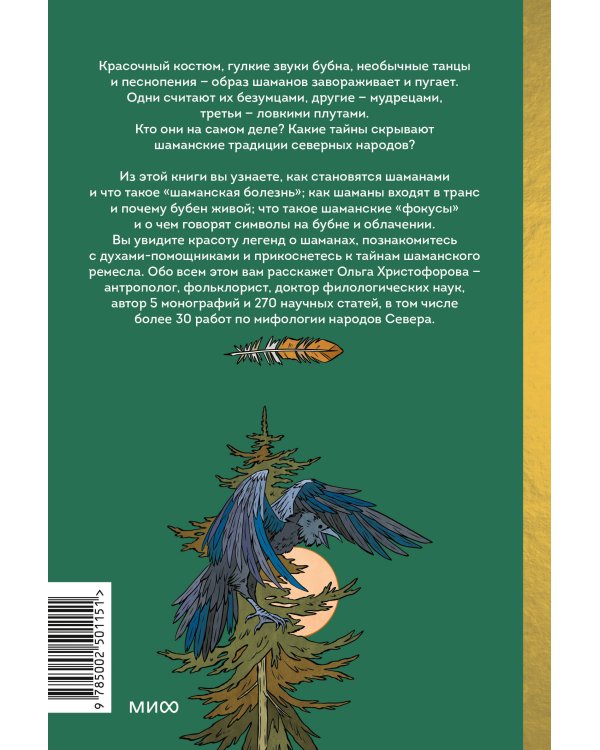 Красочный костюм, гулкие звуки бубна, необычные танцы и песнопения – образ шаманов завораживает и пугает. Одни считают их безумцами, другие – мудрецами, третьи – ловкими плутами. Кто они на самом деле? Какие тайны скрывают шаманские традиции северных народов?

Из этой книги вы узнаете, как становятся шаманами и что такое «шаманская болезнь»; как шаманы входят в транс и почему бубен живой; что такое шаманские «фокусы» и о чем говорят символы на бубне и облачении. Вы увидите красоту легенд о шаманах, познакомитесь с духами-помощниками и прикоснетесь к тайнам шаманского ремесла. Обо всем этом вам расскажет Ольга Христофорова – антрополог, фольклорист, доктор филологических наук, автор 5 монографий и 270 научных статей, в том числе более 30 работ по мифологии народов Севера.

9 785002 501151 >

МИФ